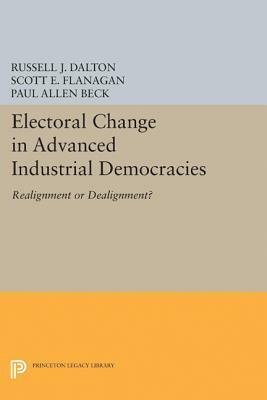 RUSSELL J. DALTON
SCOTT E. FLANAGAN
PAUL ALLEN BECK

Electoral Change in Advanced Industrial Democracies

Realignment or Dealignment?

PRINCETON LEGACY LIBRARY